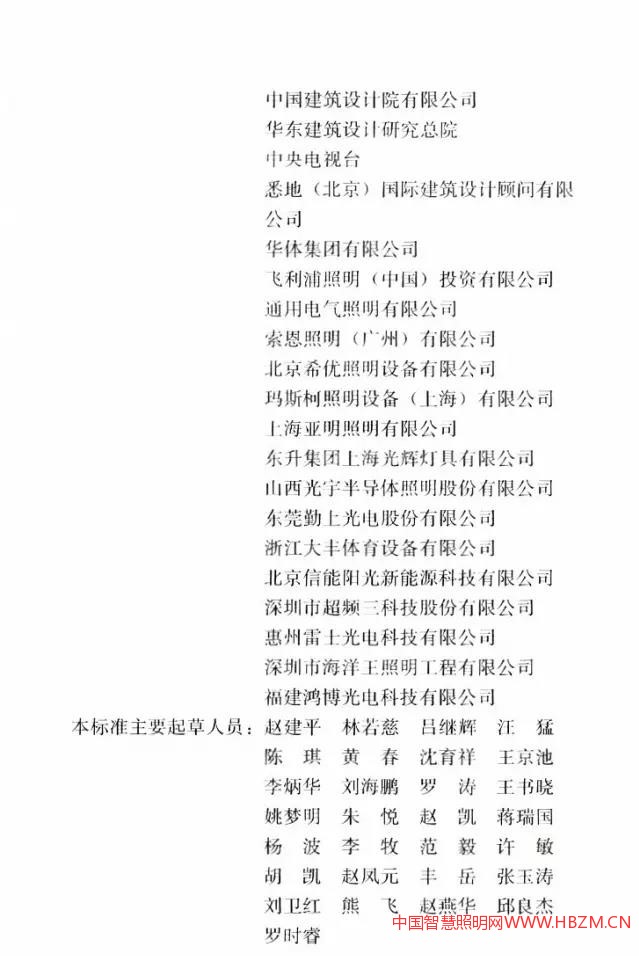 中国建筑设计院有限公司
华东建筑设计研究总院
中央电视台
悉地（北京）国际建筑设计顾问有限公司
华体集团有限公司
飞利浦照明（中国）投资有限公司
通用电气照明有限公司
索恩照明（广州）有限公司
北京希优照明设备有限公司
玛斯柯照明设备（上海）有限公司
上海亚明照明有限公司
东升集团上海光辉灯具有限公司
山西光宇半导体照明股份有限公司
东莞勤上光电股份有限公司
浙江大丰体育设备有限公司
北京信能阳光新能源科技有限公司
深圳市超频三科技股份有限公司
惠州雷士光电科技有限公司
深圳市海洋王照明工程有限公司
福建鸿博光电科技有限公司

本标准主要起草人员：赵建平 林若慈 吕继辉 汪 猛 陈 琪 黄 春 沈育祥 王京池 李炳华 刘海鹏 罗 涛 王书晓 姚梦明 朱 悦 赵 凯 蒋瑞国 杨 波 李 牧 范 毅 许 敏 胡 凯 赵凤元 丰 岳 张玉涛 刘卫红 熊 飞 赵燕华 邱良杰 罗时睿

中国智慧照明网WWW.HBZM.CN